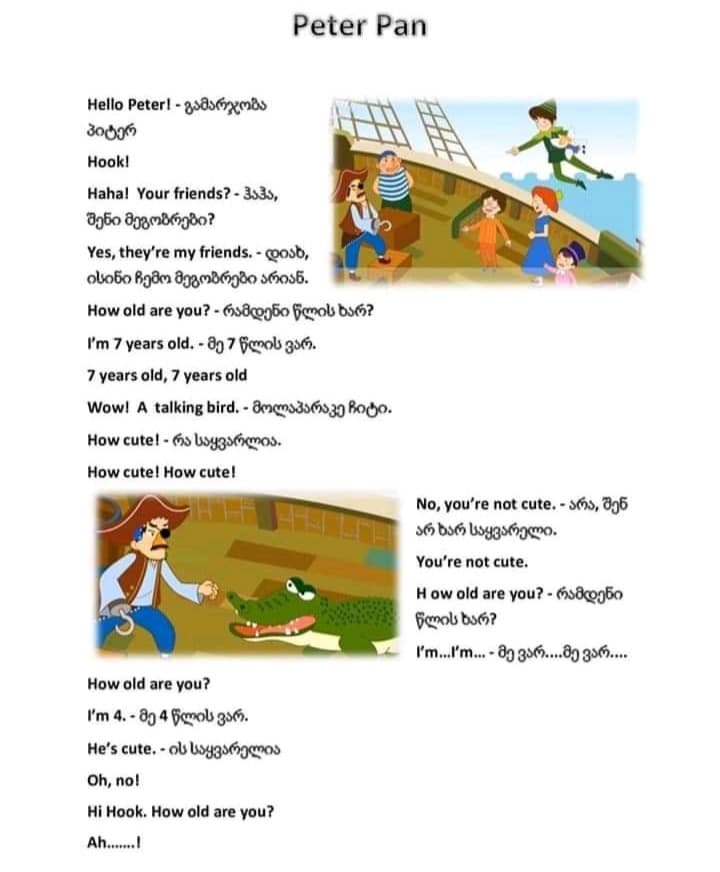 Peter Pan

Hello Peter! - გამარჯობა პიტერ

Hook!

Haha! Your friends? - ჰაჰა, შენი მეგობრები?

Yes, they're my friends. - დიახ, ისინი ჩემი მეგობრები არიან.

How old are you? - რამდენი წლის ხარ?

I'm 7 years old. - მე 7 წლის ვარ.

7 years old, 7 years old

Wow! A talking bird. - მოლაპარაკე ჩიტი.

How cute! - რა საყვარლია.

How cute! How cute!

No, you're not cute. - არა, შენ არ ხარ საყვარელი.

You're not cute.

H ow old are you? - რამდენი წლის ხარ?

I'm...I'm... - მე ვარ....მე ვარ....

How old are you?

I'm 4. - მე 4 წლის ვარ.

He's cute. - ის საყვარელია

Oh, no!

Hi Hook. How old are you?

Ah.......!